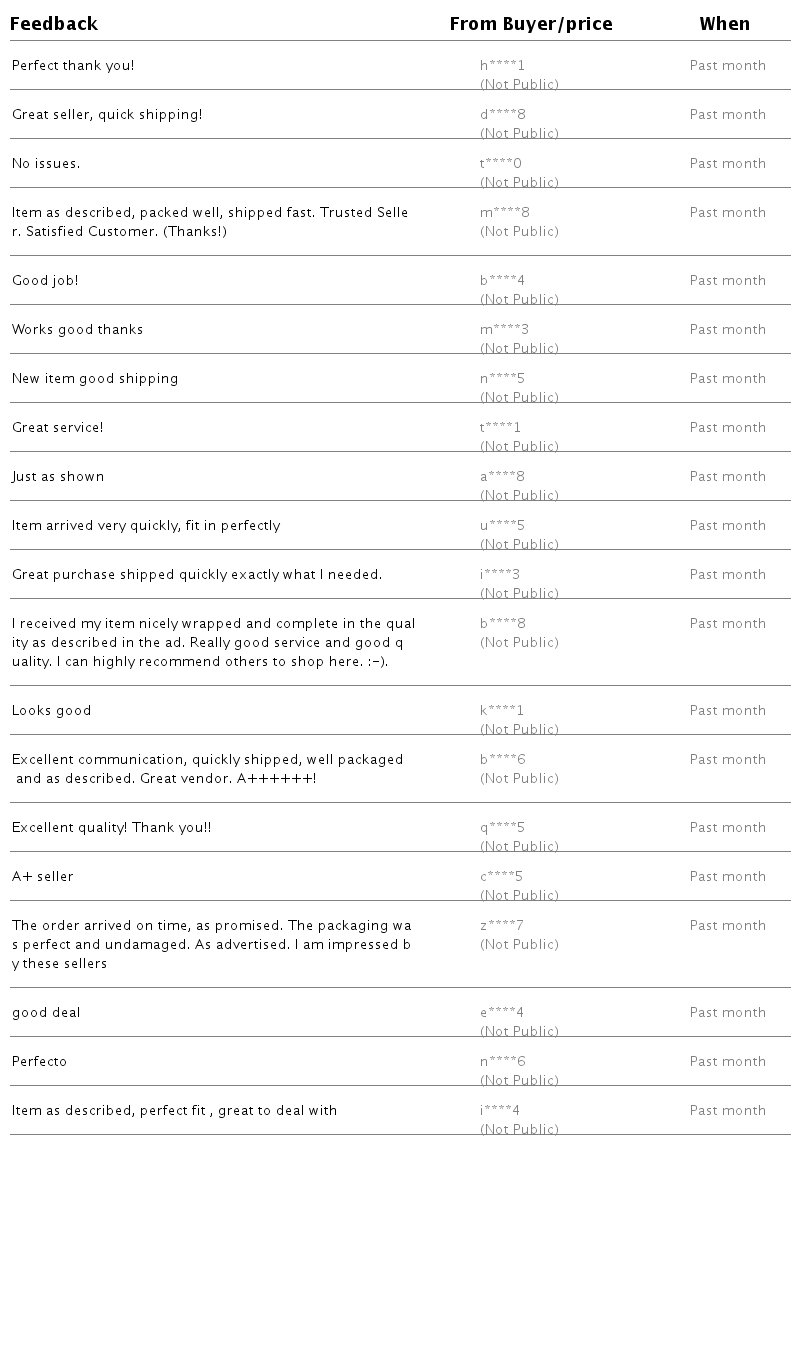 | Feedback | From Buyer/price | When |
|---|---|---|
| Perfect thank you! | h\*\*\*\*1 (Not Public) | Past month |
| Great seller, quick shipping! | d\*\*\*\*8 (Not Public) | Past month |
| No issues. | t\*\*\*\*0 (Not Public) | Past month |
| Item as described, packed well, shipped fast. Trusted Seller. Satisfied Customer. (Thanks!) | m\*\*\*\*8 (Not Public) | Past month |
| Good job! | b\*\*\*\*4 (Not Public) | Past month |
| Works good thanks | m\*\*\*\*3 (Not Public) | Past month |
| New item good shipping | n\*\*\*\*5 (Not Public) | Past month |
| Great service! | t\*\*\*\*1 (Not Public) | Past month |
| Just as shown | a\*\*\*\*8 (Not Public) | Past month |
| Item arrived very quickly, fit in perfectly | u\*\*\*\*5 (Not Public) | Past month |
| Great purchase shipped quickly exactly what I needed. | i\*\*\*\*3 (Not Public) | Past month |
| I received my item nicely wrapped and complete in the quality as described in the ad. Really good service and good quality. I can highly recommend others to shop here. :-). | b\*\*\*\*8 (Not Public) | Past month |
| Looks good | k\*\*\*\*1 (Not Public) | Past month |
| Excellent communication, quickly shipped, well packaged and as described. Great vendor. A++++++! | b\*\*\*\*6 (Not Public) | Past month |
| Excellent quality! Thank you!! | q\*\*\*\*5 (Not Public) | Past month |
| A+ seller | c\*\*\*\*5 (Not Public) | Past month |
| The order arrived on time, as promised. The packaging was perfect and undamaged. As advertised. I am impressed by these sellers | z\*\*\*\*7 (Not Public) | Past month |
| good deal | e\*\*\*\*4 (Not Public) | Past month |
| Perfecto | n\*\*\*\*6 (Not Public) | Past month |
| Item as described, perfect fit , great to deal with | i\*\*\*\*4 (Not Public) | Past month |